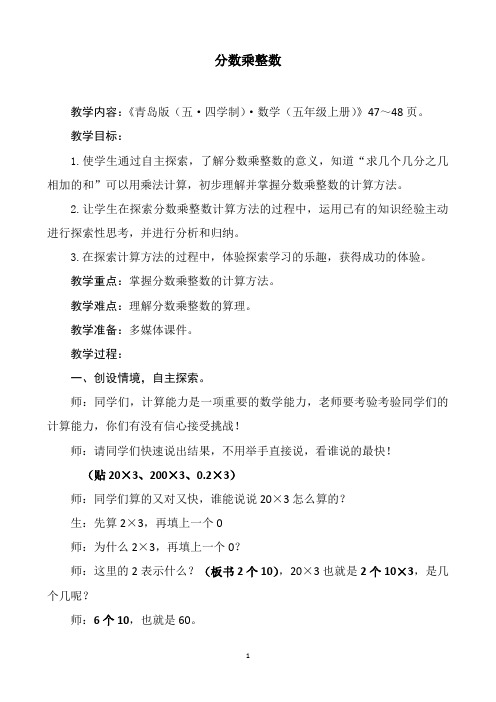 分数乘整数

教学内容：《青岛版（五·四学制）·数学（五年级上册）》47～48页。

教学目标：

1.使学生通过自主探索，了解分数乘整数的意义，知道“求几个几分之几相加的和”可以用乘法计算，初步理解并掌握分数乘整数的计算方法。

2.让学生在探索分数乘整数计算方法的过程中，运用已有的知识经验主动进行探索性思考，并进行分析和归纳。

3.在探索计算方法的过程中，体验探索学习的乐趣，获得成功的体验。

教学重点：掌握分数乘整数的计算方法。

教学难点：理解分数乘整数的算理。

教学准备：多媒体课件。

教学过程：

一、创设情境，自主探索。

师：同学们，计算能力是一项重要的数学能力，老师要考验考验同学们的计算能力，你们有没有信心接受挑战！

师：请同学们快速说出结果，不用举手直接说，看谁说的最快！

（贴 20×3、200×3、0.2×3）

师：同学们算的又对又快，谁能说说 20×3 怎么算的？

生：先算 2×3，再填上一个 0

师：为什么 2×3，再填上一个 0？

师：这里的 2 表示什么？（板书 2 个 10），20×3 也就是 2 个 10×3，是几个几呢？

师：6 个 10，也就是 60。

1